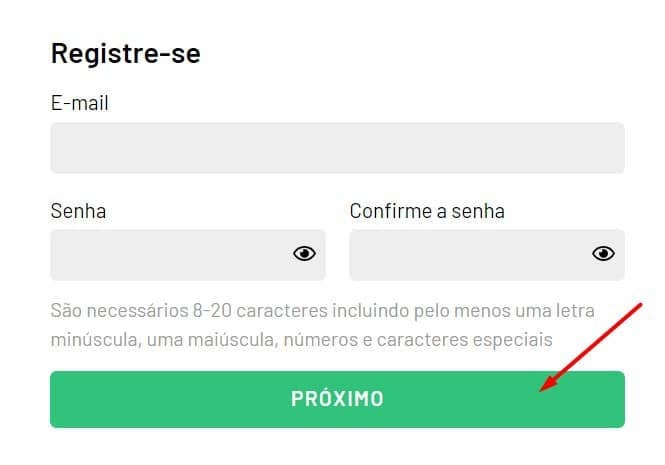 Registre-se

E-mail

Senha

Confirme a senha

São necessários 8-20 caracteres incluindo pelo menos uma letra minúscula, uma maiúscula, números e caracteres especiais

PRÓXIMO